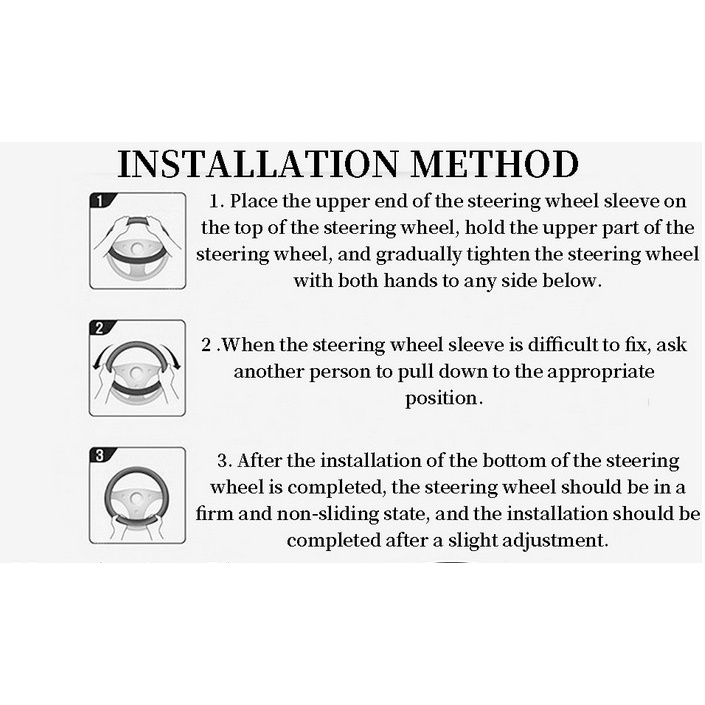 INSTALLATION METHOD

1

1. Place the upper end of the steering wheel sleeve on the top of the steering wheel, hold the upper part of the steering wheel, and gradually tighten the steering wheel with both hands to any side below.

2

2 .When the steering wheel sleeve is difficult to fix, ask another person to pull down to the appropriate position.

3

3. After the installation of the bottom of the steering wheel is completed, the steering wheel should be in a firm and non-sliding state, and the installation should be completed after a slight adjustment.